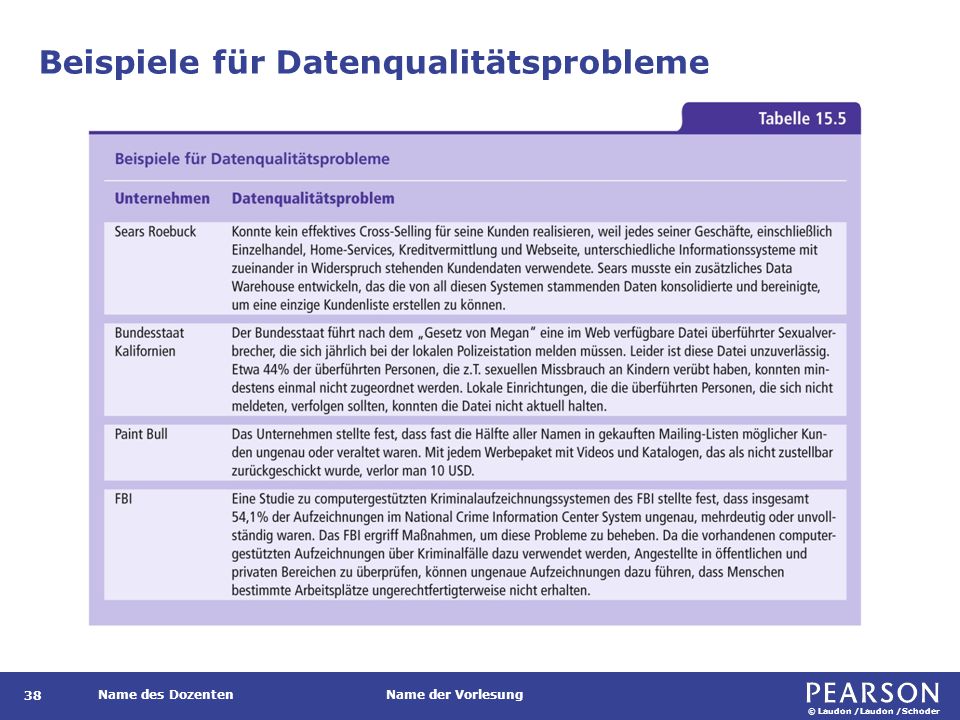 Beispiele für Datenqualitätsprobleme

Tabelle 15.5

Beispiele für Datenqualitätsprobleme

| Unternehmen | Datenqualitätsproblem |
|---|---|
| Sears Roebuck | Konnte kein effektives Cross-Selling für seine Kunden realisieren, weil jedes seiner Geschäfte, einschließlich Einzelhandel, Home-Services, Kreditvermittlung und Webseite, unterschiedliche Informationssysteme mit zueinander in Widerspruch stehenden Kundendaten verwendete. Sears musste ein zusätzliches Data Warehouse entwickeln, das die von all diesen Systemen stammenden Daten konsolidierte und bereinigte, um eine einzige Kundenliste erstellen zu können. |
| Bundesstaat Kalifornien | Der Bundesstaat führt nach dem „Gesetz von Megan" eine im Web verfügbare Datei überführter Sexualverbrecher, die sich jährlich bei der lokalen Polizeistation melden müssen. Leider ist diese Datei unzuverlässig. Etwa 44% der überführten Personen, die z.T. sexuellen Missbrauch an Kindern verübt haben, konnten mindestens einmal nicht zugeordnet werden. Lokale Einrichtungen, die die überführten Personen, die sich nicht meldeten, verfolgen sollten, konnten die Datei nicht aktuell halten. |
| Paint Bull | Das Unternehmen stellte fest, dass fast die Hälfte aller Namen in gekauften Mailing-Listen möglicher Kunden ungenau oder veraltet waren. Mit jedem Werbepaket mit Videos und Katalogen, das als nicht zustellbar zurückgeschickt wurde, verlor man 10 USD. |
| FBI | Eine Studie zu computergestützten Kriminalaufzeichnungssystemen des FBI stellte fest, dass insgesamt 54,1% der Aufzeichnungen im National Crime Information Center System ungenau, mehrdeutig oder unvollständig waren. Das FBI ergriff Maßnahmen, um diese Probleme zu beheben. Da die vorhandenen computergestützten Aufzeichnungen über Kriminalfälle dazu verwendet werden, Angestellte in öffentlichen und privaten Bereichen zu überprüfen, können ungenaue Aufzeichnungen dazu führen, dass Menschen bestimmte Arbeitsplätze ungerechtfertigterweise nicht erhalten. |

38 Name des Dozenten Name der Vorlesung PEARSON © Laudon /Laudon /Schoder